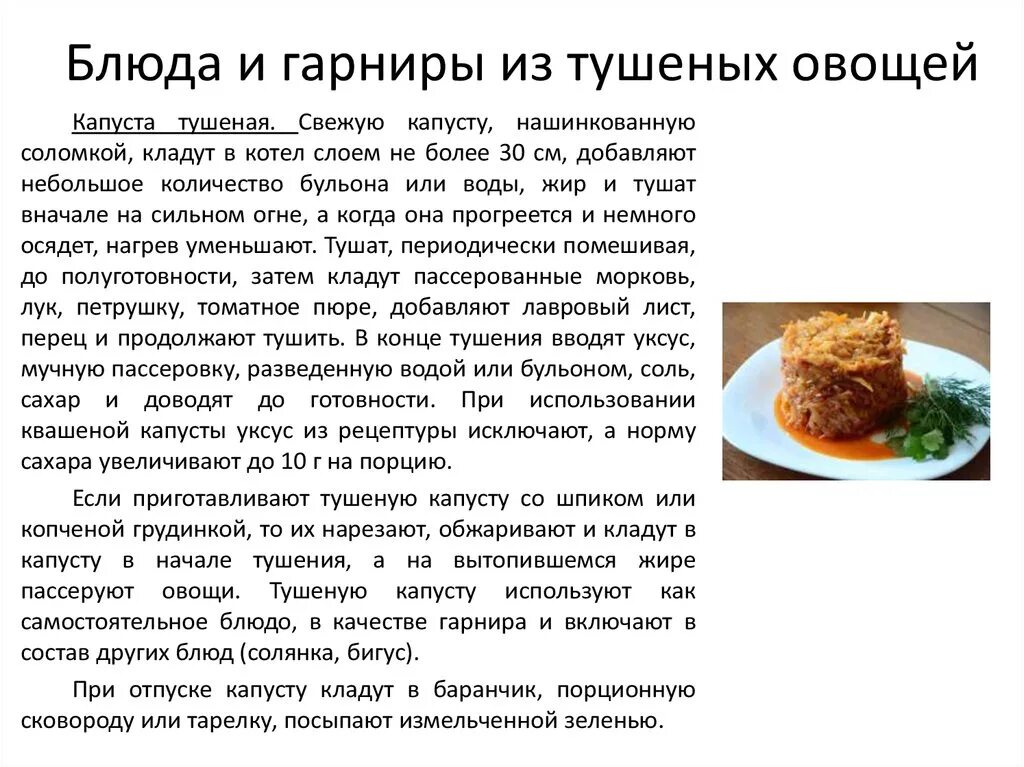 Блюда и гарниры из тушеных овощей

Капуста тушеная. Свежую капусту, нашинкованную соломкой, кладут в котел слоем не более 30 см, добавляют небольшое количество бульона или воды, жир и тушат вначале на сильном огне, а когда она прогреется и немного осядет, нагрев уменьшают. Тушат, периодически помешивая, до полуготовности, затем кладут пассерованные морковь, лук, петрушку, томатное пюре, добавляют лавровый лист, перец и продолжают тушить. В конце тушения вводят уксус, мучную пассеровку, разведенную водой или бульоном, соль, сахар и доводят до готовности. При использовании квашеной капусты уксус из рецептуры исключают, а норму сахара увеличивают до 10 г на порцию.

Если приготавливают тушеную капусту со шпиком или копченой грудинкой, то их нарезают, обжаривают и кладут в капусту в начале тушения, а на вытопившемся жире пассеруют овощи. Тушеную капусту используют как самостоятельное блюдо, в качестве гарнира и включают в состав других блюд (солянка, бигус).

При отпуске капусту кладут в баранчик, порционную сковороду или тарелку, посыпают измельченной зеленью.